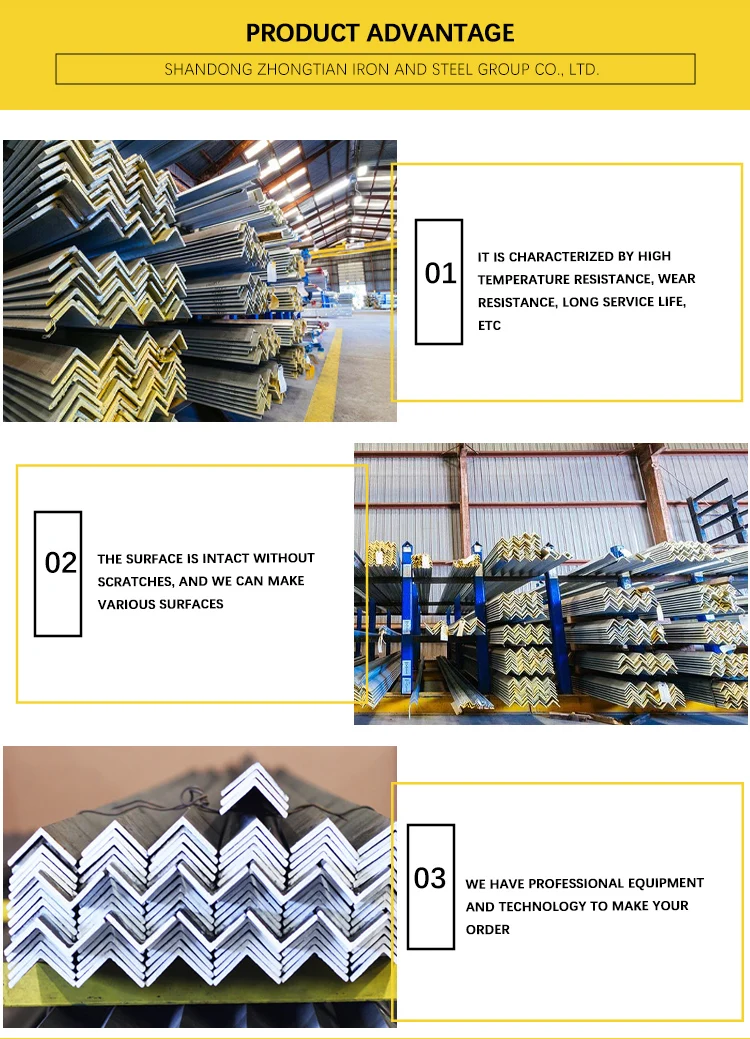 PRODUCT ADVANTAGE

SHANDONG ZHONGTIAN IRON AND STEEL GROUP CO., LTD.

01

IT IS CHARACTERIZED BY HIGH TEMPERATURE RESISTANCE, WEAR RESISTANCE, LONG SERVICE LIFE, ETC

02

THE SURFACE IS INTACT WITHOUT SCRATCHES, AND WE CAN MAKE VARIOUS SURFACES

03

WE HAVE PROFESSIONAL EQUIPMENT AND TECHNOLOGY TO MAKE YOUR ORDER